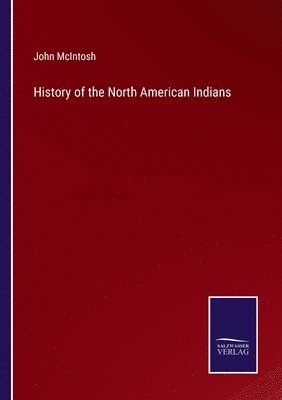 John McIntosh

History of the North American Indians

SALZWASSER
VERLAG